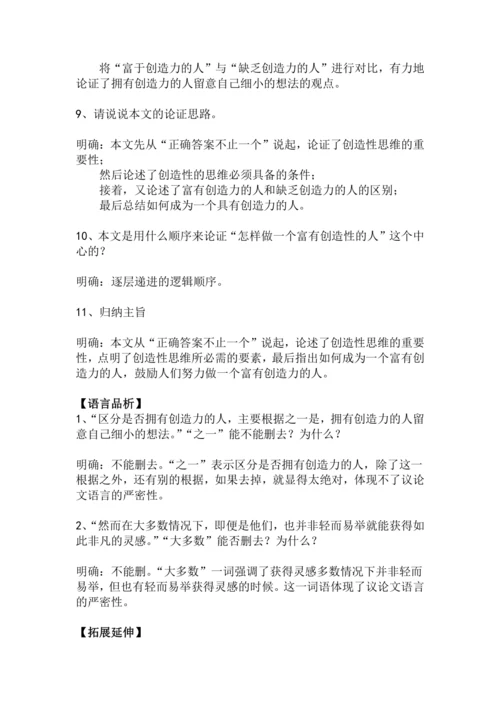 将“富于创造力的人”与“缺乏创造力的人”进行对比，有力地论证了拥有创造力的人留意自己细小的想法的观点。

9、请说说本文的论证思路。

明确：本文先从“正确答案不止一个”说起，论证了创造性思维的重要性；
然后论述了创造性的思维必须具备的条件；
接着，又论述了富有创造力的人和缺乏创造力的人的区别；
最后总结如何成为一个具有创造力的人。

10、本文是用什么顺序来论证“怎样做一个富有创造性的人”这个中心的？

明确：逐层递进的逻辑顺序。

11、归纳主旨

明确：本文从“正确答案不止一个”说起，论述了创造性思维的重要性，点明了创造性思维所必需的要素，最后指出如何成为一个富有创造力的人，鼓励人们努力做一个富有创造力的人。

【语言品析】
1、“区分是否拥有创造力的人，主要根据之一是，拥有创造力的人留意自己细小的想法。”“之一”能不能删去？为什么？

明确：不能删去。“之一”表示区分是否拥有创造力的人，除了这一根据之外，还有别的根据，如果去掉，就显得太绝对，体现不了议论文语言的严密性。

2、“然而在大多数情况下，即便是他们，也并非轻而易举就能获得如此非凡的灵感。”“大多数”能否删去？为什么？

明确：不能删。“大多数”一词强调了获得灵感多数情况下并非轻而易举，但也有轻而易举获得灵感的时候。这一词语体现了议论文语言的严密性。

【拓展延伸】